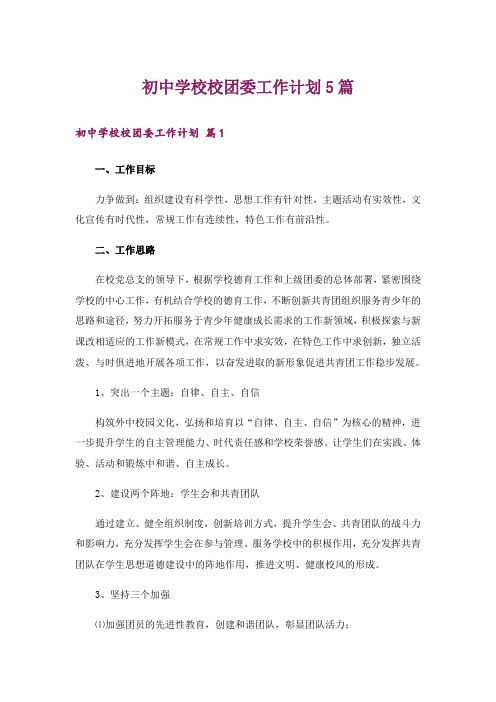 初中学校校团委工作计划5篇

初中学校校团委工作计划 篇1

一、工作目标

力争做到：组织建设有科学性，思想工作有针对性，主题活动有实效性，文化宣传有时代性，常规工作有连续性，特色工作有前沿性。

二、工作思路

在校党总支的领导下，根据学校德育工作和上级团委的总体部署，紧密围绕学校的中心工作，有机结合学校的德育工作，不断创新共青团组织服务青少年的思路和途径，努力开拓服务于青少年健康成长需求的工作新领域，积极探索与新课改相适应的工作新模式，在常规工作中求实效，在特色工作中求创新，独立活泼、与时俱进地开展各项工作，以奋发进取的新形象促进共青团工作稳步发展。

1、突出一个主题：自律、自主、自信

构筑外中校园文化，弘扬和培育以“自律、自主、自信”为核心的精神，进一步提升学生的自主管理能力、时代责任感和学校荣誉感。让学生们在实践、体验、活动和锻炼中和谐、自主成长。

2、建设两个阵地：学生会和共青团队

通过建立、健全组织制度，创新培训方式，提升学生会、共青团队的战斗力和影响力，充分发挥学生会在参与管理、服务学校中的积极作用，充分发挥共青团队在学生思想道德建设中的阵地作用，推进文明、健康校风的形成。

3、坚持三个加强

⑴加强团员的先进性教育，创建和谐团队，彰显团队活力；